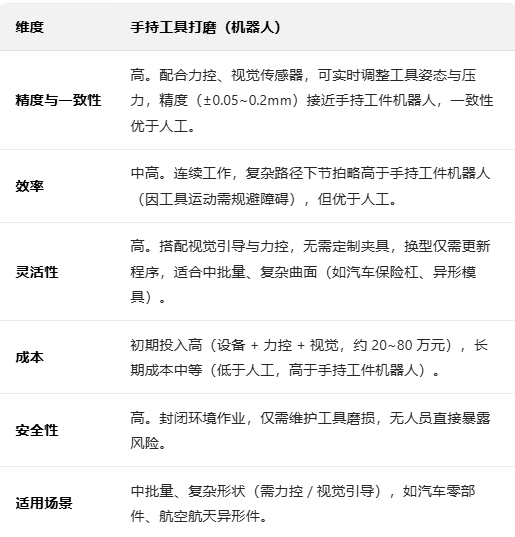 | 维度 | 手持工具打磨（机器人） |
|---|---|
| 精度与一致性 | 高。配合力控、视觉传感器，可实时调整工具姿态与压力，精度（±0.05~0.2mm）接近手持工件机器人，一致性优于人工。 |
| 效率 | 中高。连续工作，复杂路径下节拍略高于手持工件机器人（因工具运动需规避障碍），但优于人工。 |
| 灵活性 | 高。搭配视觉引导与力控，无需定制夹具，换型仅需更新程序，适合中批量、复杂曲面（如汽车保险杠、异形模具）。 |
| 成本 | 初期投入高（设备 + 力控 + 视觉，约 20~80 万元），长期成本中等（低于人工，高于手持工件机器人）。 |
| 安全性 | 高。封闭环境作业，仅需维护工具磨损，无人员直接暴露风险。 |
| 适用场景 | 中批量、复杂形状（需力控 / 视觉引导），如汽车零部件、航空航天异形件。 |